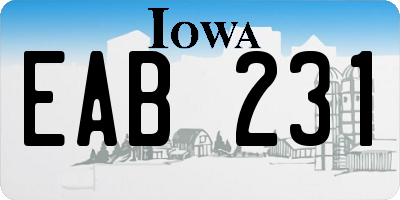 IOWA

EAB 231